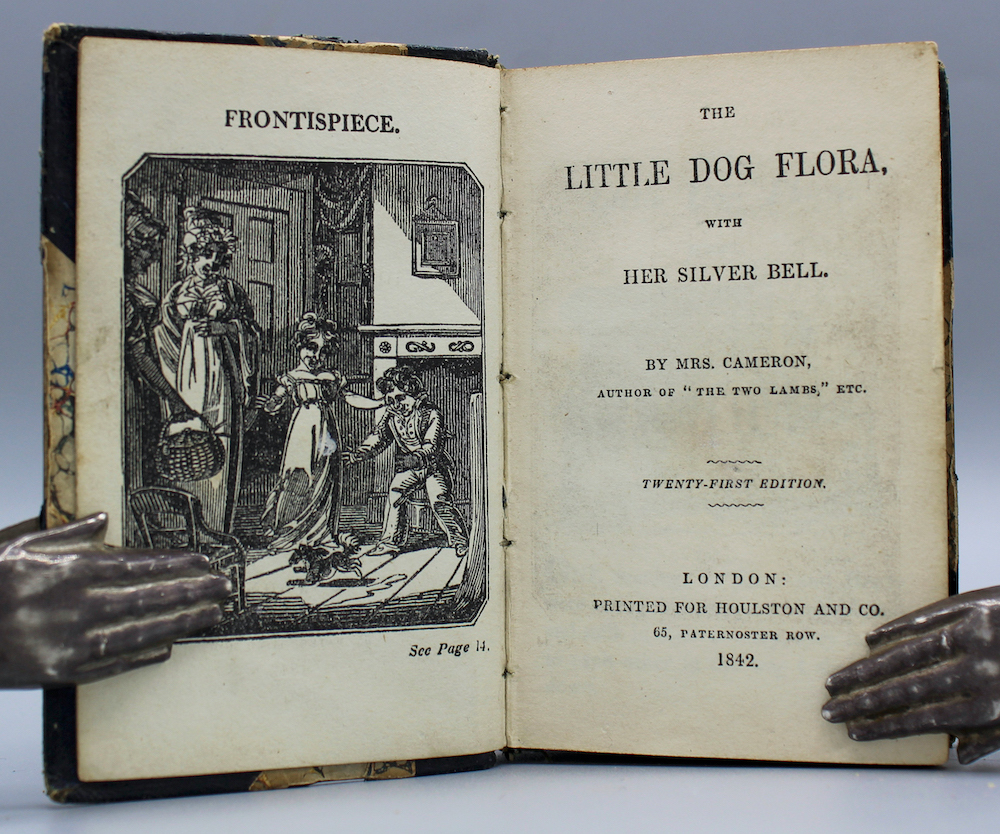 FRONTISPIECE.

See Page 14.

THE

LITTLE DOG FLORA,

WITH

HER SILVER BELL.

BY MRS. CAMERON,

AUTHOR OF "THE TWO LAMBS," ETC.

TWENTY-FIRST EDITION.

LONDON:

PRINTED FOR HOULSTON AND CO.

65, PATERNOSTER ROW.

1842.